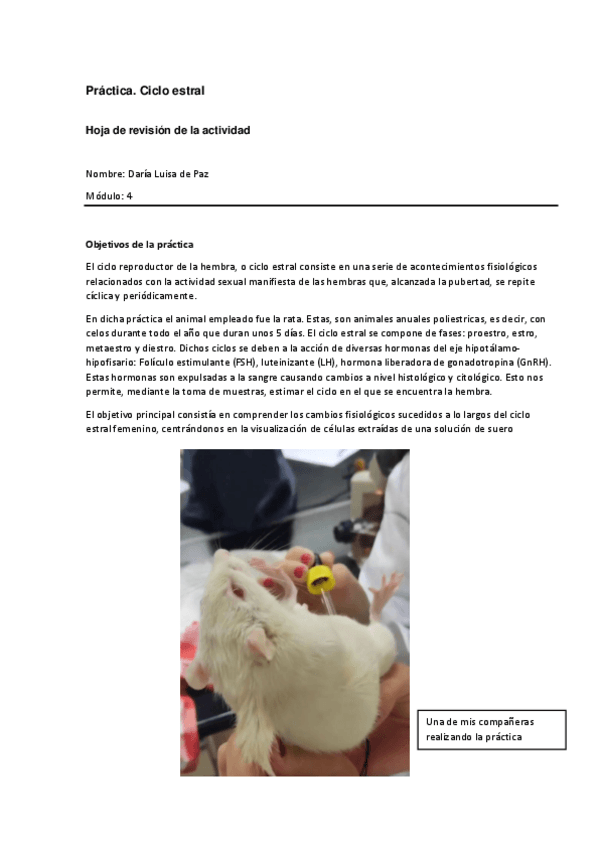 Práctica. Ciclo estral

Hoja de revisión de la actividad

Nombre: Daría Luisa de Paz

Módulo: 4

Objetivos de la práctica

El ciclo reproductor de la hembra, o ciclo estral consiste en una serie de acontecimientos fisiológicos relacionados con la actividad sexual manifiesta de las hembras que, alcanzada la pubertad, se repite cíclica y periódicamente.

En dicha práctica el animal empleado fue la rata. Estas, son animales anuales poliestricas, es decir, con celos durante todo el año que duran unos 5 días. El ciclo estral se compone de fases: proestro, estro, metaestro y diestro. Dichos ciclos se deben a la acción de diversas hormonas del eje hipotálamo-hipofisario: Folículo estimulante (FSH), luteinizante (LH), hormona liberadora de gonadotropina (GnRH). Estas hormonas son expulsadas a la sangre causando cambios a nivel histológico y citológico. Esto nos permite, mediante la toma de muestras, estimar el ciclo en el que se encuentra la hembra.

El objetivo principal consistía en comprender los cambios fisiológicos sucedidos a lo largos del ciclo estral femenino, centrándonos en la visualización de células extraídas de una solución de suero

Una de mis compañeras realizando la práctica